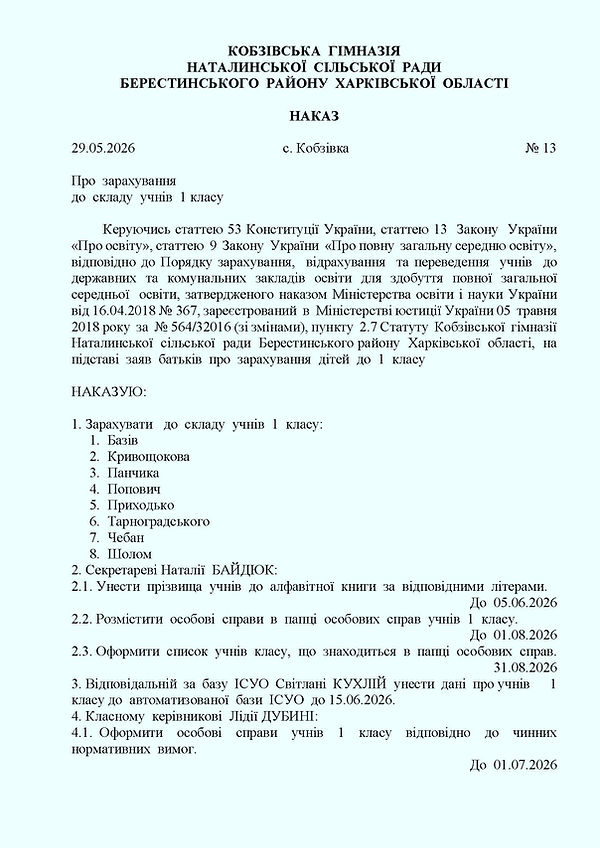 КОБЗІВСЬКА ГІМНАЗІЯ
НАТАЛИНСЬКОЇ СІЛЬСЬКОЇ РАДИ
БЕРЕСТИНСЬКОГО РАЙОНУ ХАРКІВСЬКОЇ ОБЛАСТІ

НАКАЗ

29.05.2026 с. Кобзівка № 13

Про зарахування
до складу учнів 1 класу

Керуючись статтею 53 Конституції України, статтею 13 Закону України «Про освіту», статтею 9 Закону України «Про повну загальну середню освіту», відповідно до Порядку зарахування, відрахування та переведення учнів до державних та комунальних закладів освіти для здобуття повної загальної середньої освіти, затвердженого наказом Міністерства освіти і науки України від 16.04.2018 № 367, зареєстрований в Міністерстві юстиції України 05 травня 2018 року за № 564/32016 (зі змінами), пункту 2.7 Статуту Кобзівської гімназії Наталинської сільської ради Берестинського району Харківської області, на підставі заяв батьків про зарахування дітей до 1 класу

НАКАЗУЮ:

1. Зарахувати до складу учнів 1 класу:
1. Базів
2. Кривощокова
3. Панчика
4. Попович
5. Приходько
6. Тарноградського
7. Чебан
8. Шолом
2. Секретареві Наталії БАЙДЮК:
2.1. Унести прізвища учнів до алфавітної книги за відповідними літерами.
До 05.06.2026
2.2. Розмістити особові справи в папці особових справ учнів 1 класу.
До 01.08.2026
2.3. Оформити список учнів класу, що знаходиться в папці особових справ.
31.08.2026
3. Відповідальній за базу ІСУО Світлані КУХЛІЙ унести дані про учнів 1 класу до автоматизованої бази ІСУО до 15.06.2026.
4. Класному керівникові Лідії ДУБИНІ:
4.1. Оформити особові справи учнів 1 класу відповідно до чинних нормативних вимог.
До 01.07.2026